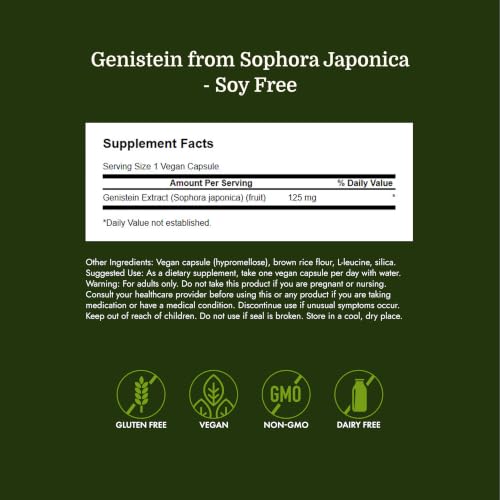 Genistein from Sophora Japonica - Soy Free

Supplement Facts

Serving Size 1 Vegan Capsule

| Amount Per Serving | | % Daily Value |
|---|---|---|
| Genistein Extract (Sophora japonica) (fruit) | 125 mg | * |

*Daily Value not established.

Other Ingredients: Vegan capsule (hypromellose), brown rice flour, L-leucine, silica. Suggested Use: As a dietary supplement, take one vegan capsule per day with water. Warning: For adults only. Do not take this product if you are pregnant or nursing. Consult your healthcare provider before using this or any product if you are taking medication or have a medical condition. Discontinue use if unusual symptoms occur. Keep out of reach of children. Do not use if seal is broken. Store in a cool, dry place.

GMO

GLUTEN FREE

VEGAN

NON-GMO

DAIRY FREE